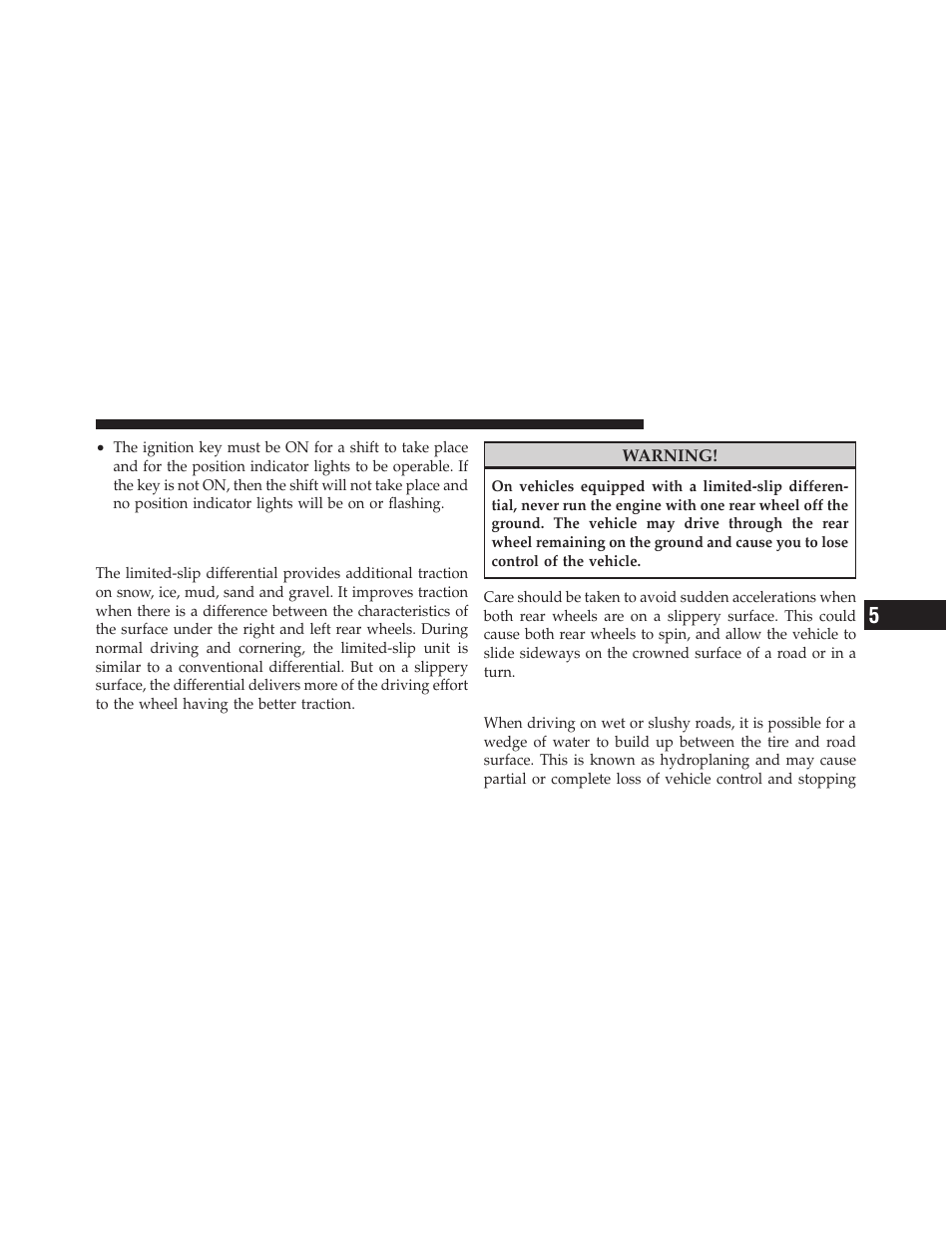 • The ignition key must be ON for a shift to take place and for the position indicator lights to be operable. If the key is not ON, then the shift will not take place and no position indicator lights will be on or flashing.

The limited-slip differential provides additional traction on snow, ice, mud, sand and gravel. It improves traction when there is a difference between the characteristics of the surface under the right and left rear wheels. During normal driving and cornering, the limited-slip unit is similar to a conventional differential. But on a slippery surface, the differential delivers more of the driving effort to the wheel having the better traction.

WARNING!

On vehicles equipped with a limited-slip differential, never run the engine with one rear wheel off the ground. The vehicle may drive through the rear wheel remaining on the ground and cause you to lose control of the vehicle.

Care should be taken to avoid sudden accelerations when both rear wheels are on a slippery surface. This could cause both rear wheels to spin, and allow the vehicle to slide sideways on the crowned surface of a road or in a turn.

When driving on wet or slushy roads, it is possible for a wedge of water to build up between the tire and road surface. This is known as hydroplaning and may cause partial or complete loss of vehicle control and stopping

5